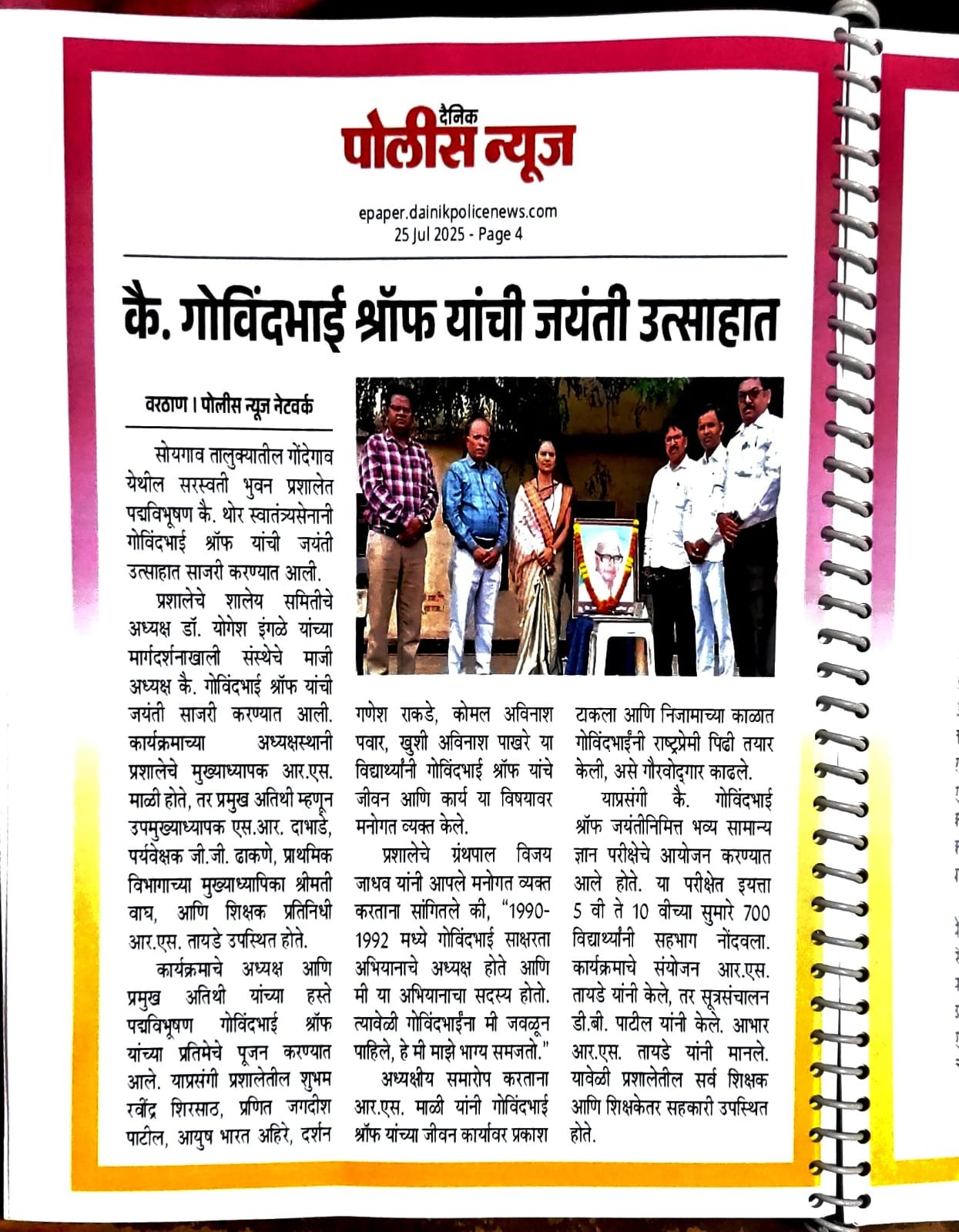 दैनिक
पोलीस न्यूज

epaper.dainikpolicenews.com
25 Jul 2025 - Page 4

कै. गोविंदभाई श्रॉफ यांची जयंती उत्साहात

वरठाण । पोलीस न्यूज नेटवर्क

सोयगाव तालुक्यातील गोंदेगाव येथील सरस्वती भुवन प्रशालेत पद्मविभूषण कै. थोर स्वातंत्र्यसेनानी गोविंदभाई श्रॉफ यांची जयंती उत्साहात साजरी करण्यात आली.

प्रशालेचे शालेय समितीचे अध्यक्ष डॉ. योगेश इंगळे यांच्या मार्गदर्शनाखाली संस्थेचे माजी अध्यक्ष कै. गोविंदभाई श्रॉफ यांची जयंती साजरी करण्यात आली. कार्यक्रमाच्या अध्यक्षस्थानी प्रशालेचे मुख्याध्यापक आर.एस. माळी होते, तर प्रमुख अतिथी म्हणून उपमुख्याध्यापक एस.आर. दाभाडे, पर्यवेक्षक जी.जी. ढाकणे, प्राथमिक विभागाच्या मुख्याध्यापिका श्रीमती वाघ, आणि शिक्षक प्रतिनिधी आर.एस. तायडे उपस्थित होते.

कार्यक्रमाचे अध्यक्ष आणि प्रमुख अतिथी यांच्या हस्ते पद्मविभूषण गोविंदभाई श्रॉफ यांच्या प्रतिमेचे पूजन करण्यात आले. याप्रसंगी प्रशालेतील शुभम रवींद्र शिरसाठ, प्रणित जगदीश पाटील, आयुष भारत अहिरे, दर्शन गणेश राकडे, कोमल अविनाश पवार, खुशी अविनाश पाखरे या विद्यार्थ्यांनी गोविंदभाई श्रॉफ यांचे जीवन आणि कार्य या विषयावर मनोगत व्यक्त केले.

प्रशालेचे ग्रंथपाल विजय जाधव यांनी आपले मनोगत व्यक्त करताना सांगितले की, "1990-1992 मध्ये गोविंदभाई साक्षरता अभियानाचे अध्यक्ष होते आणि मी या अभियानाचा सदस्य होतो. त्यावेळी गोविंदभाईंना मी जवळून पाहिले, हे मी माझे भाग्य समजतो."

अध्यक्षीय समारोप करताना आर.एस. माळी यांनी गोविंदभाई श्रॉफ यांच्या जीवन कार्यावर प्रकाश टाकला आणि निजामाच्या काळात गोविंदभाईंनी राष्ट्रप्रेमी पिढी तयार केली, असे गौरवोद्गार काढले.

याप्रसंगी कै. गोविंदभाई श्रॉफ जयंतीनिमित्त भव्य सामान्य ज्ञान परीक्षेचे आयोजन करण्यात आले होते. या परीक्षेत इयत्ता 5 वी ते 10 वीच्या सुमारे 700 विद्यार्थ्यांनी सहभाग नोंदवला. कार्यक्रमाचे संयोजन आर.एस. तायडे यांनी केले, तर सूत्रसंचालन डी.बी. पाटील यांनी केले. आभार आर.एस. तायडे यांनी मानले. यावेळी प्रशालेतील सर्व शिक्षक आणि शिक्षकेतर सहकारी उपस्थित होते.